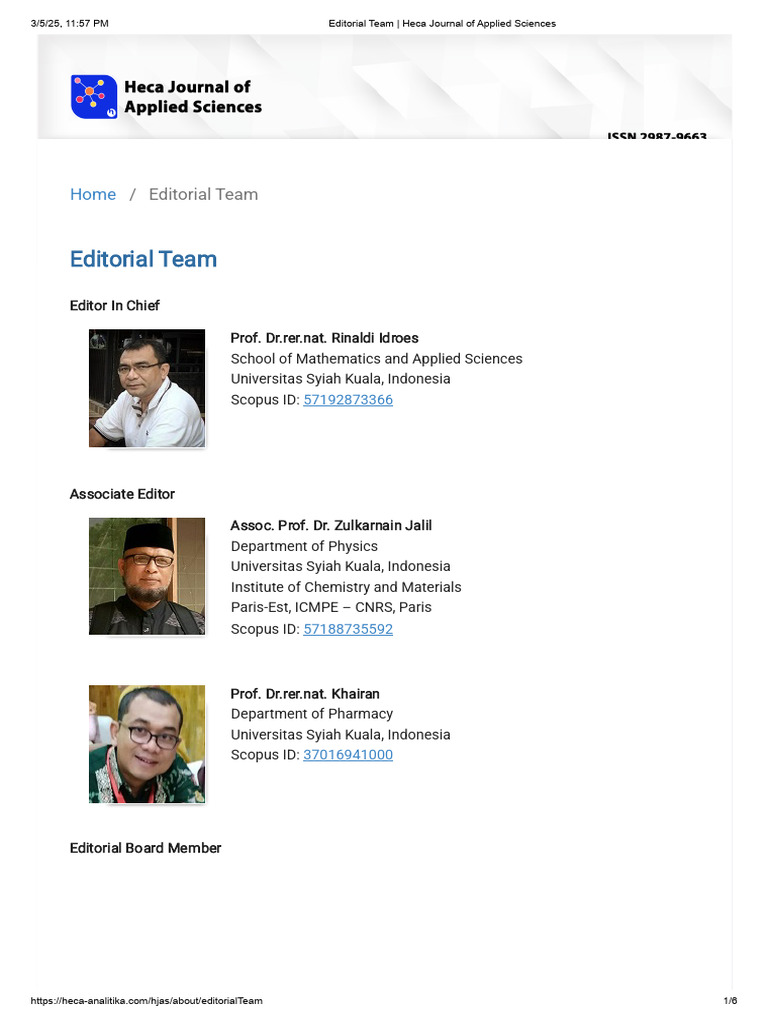 3/5/25, 11:57 PM

Editorial Team | Heca Journal of Applied Sciences

Heca Journal of Applied Sciences

ISSN 2987-9663

Home / Editorial Team

Editorial Team

Editor In Chief

Prof. Dr.rer.nat. Rinaldi Idroes
School of Mathematics and Applied Sciences
Universitas Syiah Kuala, Indonesia
Scopus ID: 57192873366

Associate Editor

Assoc. Prof. Dr. Zulkarnain Jalil
Department of Physics
Universitas Syiah Kuala, Indonesia
Institute of Chemistry and Materials
Paris-Est, ICMPE – CNRS, Paris
Scopus ID: 57188735592

Prof. Dr.rer.nat. Khairan
Department of Pharmacy
Universitas Syiah Kuala, Indonesia
Scopus ID: 37016941000

Editorial Board Member

https://heca-analitika.com/hjas/about/editorialTeam

1/6